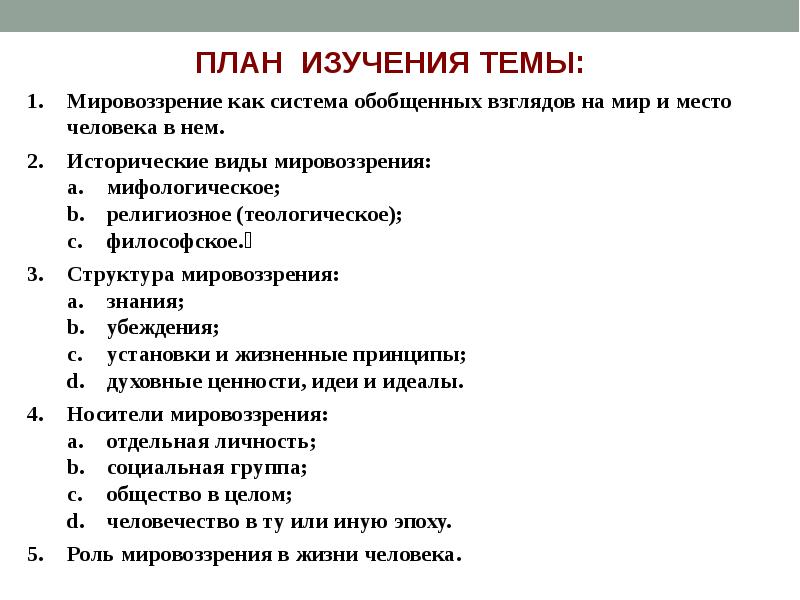 ПЛАН ИЗУЧЕНИЯ ТЕМЫ:

1. Мировоззрение как система обобщенных взглядов на мир и место человека в нем.

2. Исторические виды мировоззрения:
a. мифологическое;
b. религиозное (теологическое);
c. философское.

3. Структура мировоззрения:
a. знания;
b. убеждения;
c. установки и жизненные принципы;
d. духовные ценности, идеи и идеалы.

4. Носители мировоззрения:
a. отдельная личность;
b. социальная группа;
c. общество в целом;
d. человечество в ту или иную эпоху.

5. Роль мировоззрения в жизни человека.